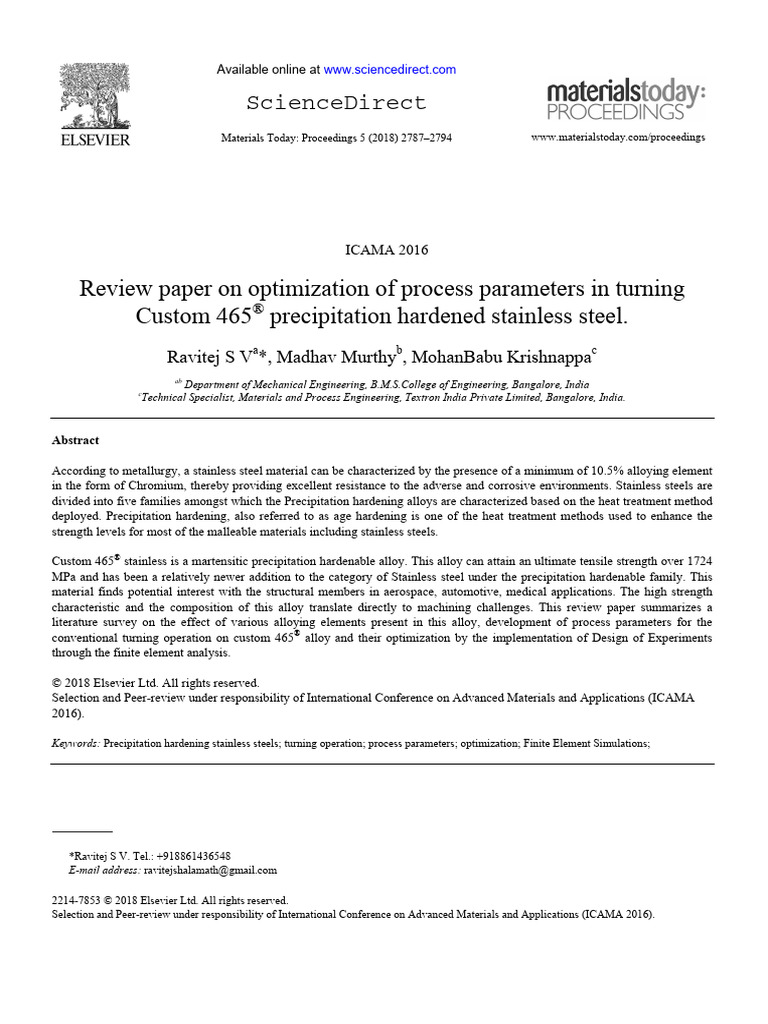 ELSEVIER

Available online at www.sciencedirect.com

ScienceDirect

Materials Today: Proceedings 5 (2018) 2787–2794

materialstoday: PROCEEDINGS

www.materialstoday.com/proceedings

ICAMA 2016

Review paper on optimization of process parameters in turning Custom 465® precipitation hardened stainless steel.

Ravitej S V$^{a}$*, Madhav Murthy$^{b}$, MohanBabu Krishnappa$^{c}$

$^{ab}$ Department of Mechanical Engineering, B.M.S.College of Engineering, Bangalore, India
$^{c}$Technical Specialist, Materials and Process Engineering, Textron India Private Limited, Bangalore, India.

Abstract

According to metallurgy, a stainless steel material can be characterized by the presence of a minimum of 10.5% alloying element in the form of Chromium, thereby providing excellent resistance to the adverse and corrosive environments. Stainless steels are divided into five families amongst which the Precipitation hardening alloys are characterized based on the heat treatment method deployed. Precipitation hardening, also referred to as age hardening is one of the heat treatment methods used to enhance the strength levels for most of the malleable materials including stainless steels.

Custom 465® stainless is a martensitic precipitation hardenable alloy. This alloy can attain an ultimate tensile strength over 1724 MPa and has been a relatively newer addition to the category of Stainless steel under the precipitation hardenable family. This material finds potential interest with the structural members in aerospace, automotive, medical applications. The high strength characteristic and the composition of this alloy translate directly to machining challenges. This review paper summarizes a literature survey on the effect of various alloying elements present in this alloy, development of process parameters for the conventional turning operation on custom 465® alloy and their optimization by the implementation of Design of Experiments through the finite element analysis.

© 2018 Elsevier Ltd. All rights reserved.
Selection and Peer-review under responsibility of International Conference on Advanced Materials and Applications (ICAMA 2016).

Keywords: Precipitation hardening stainless steels; turning operation; process parameters; optimization; Finite Element Simulations;

*Ravitej S V. Tel.: +918861436548
E-mail address: ravitejshalamath@gmail.com

2214-7853 © 2018 Elsevier Ltd. All rights reserved.
Selection and Peer-review under responsibility of International Conference on Advanced Materials and Applications (ICAMA 2016).